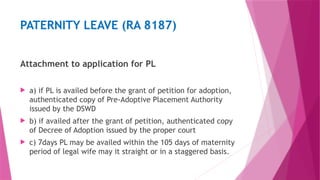 PATERNITY LEAVE (RA 8187)

Attachment to application for PL

a) if PL is availed before the grant of petition for adoption, authenticated copy of Pre-Adoptive Placement Authority issued by the DSWD

b) if availed after the grant of petition, authenticated copy of Decree of Adoption issued by the proper court

c) 7days PL may be availed within the 105 days of maternity period of legal wife may it straight or in a staggered basis.